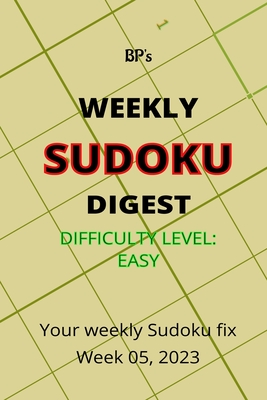 1

BP's

WEEKLY

SUDOKU

DIGEST

DIFFICULTY LEVEL:
EASY

Your weekly Sudoku fix

Week 05, 2023